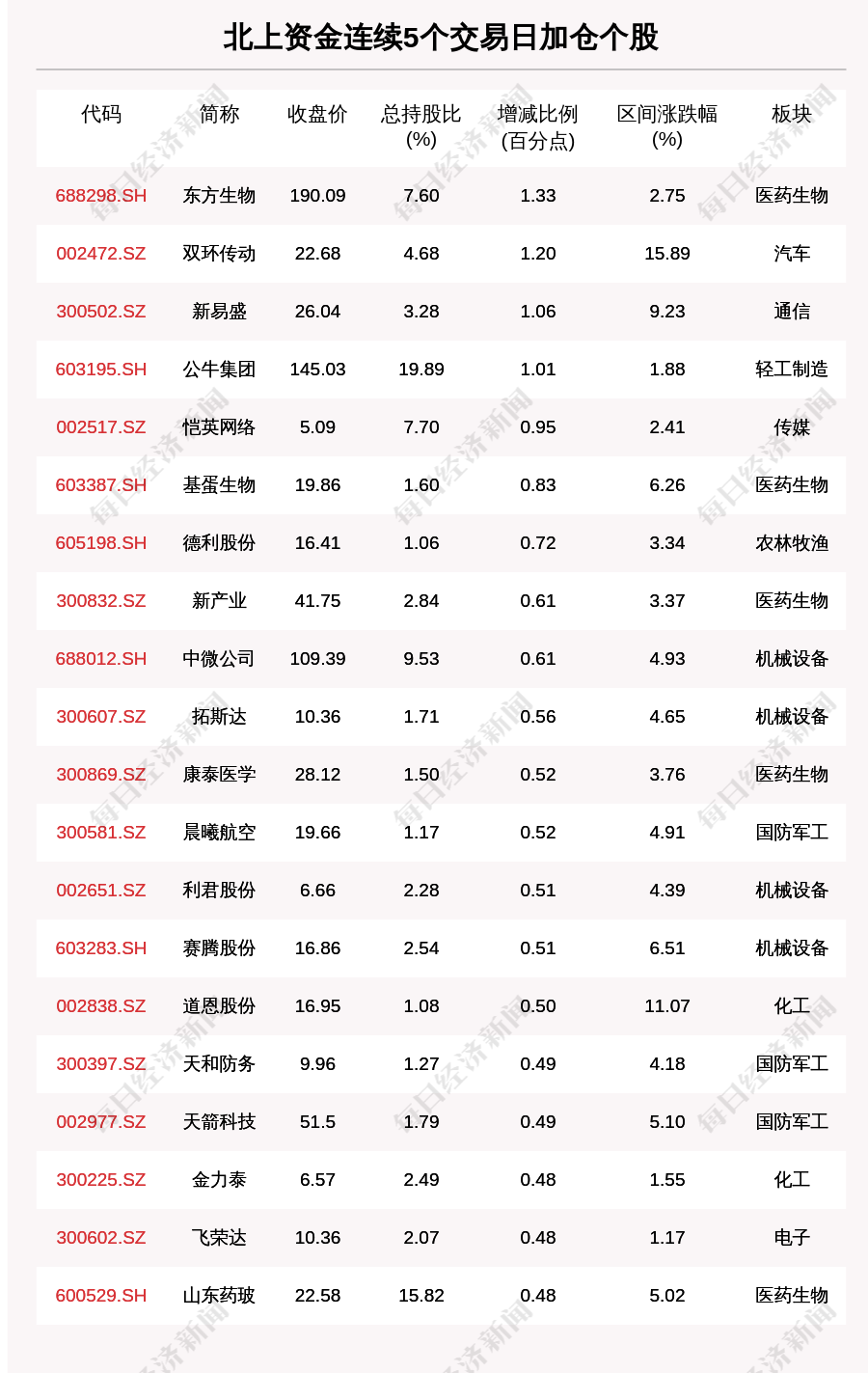 北上资金连续5个交易日加仓个股

| 代码 | 简称 | 收盘价 | 总持股比(%) | 增减比例(百分点) | 区间涨跌幅(%) | 板块 |
|---|---|---|---|---|---|---|
| 688298.SH | 东方生物 | 190.09 | 7.60 | 1.33 | 2.75 | 医药生物 |
| 002472.SZ | 双环传动 | 22.68 | 4.68 | 1.20 | 15.89 | 汽车 |
| 300502.SZ | 新易盛 | 26.04 | 3.28 | 1.06 | 9.23 | 通信 |
| 603195.SH | 公牛集团 | 145.03 | 19.89 | 1.01 | 1.88 | 轻工制造 |
| 002517.SZ | 恺英网络 | 5.09 | 7.70 | 0.95 | 2.41 | 传媒 |
| 603387.SH | 基蛋生物 | 19.86 | 1.60 | 0.83 | 6.26 | 医药生物 |
| 605198.SH | 德利股份 | 16.41 | 1.06 | 0.72 | 3.34 | 农林牧渔 |
| 300832.SZ | 新产业 | 41.75 | 2.84 | 0.61 | 3.37 | 医药生物 |
| 688012.SH | 中微公司 | 109.39 | 9.53 | 0.61 | 4.93 | 机械设备 |
| 300607.SZ | 拓斯达 | 10.36 | 1.71 | 0.56 | 4.65 | 机械设备 |
| 300869.SZ | 康泰医学 | 28.12 | 1.50 | 0.52 | 3.76 | 医药生物 |
| 300581.SZ | 晨曦航空 | 19.66 | 1.17 | 0.52 | 4.91 | 国防军工 |
| 002651.SZ | 利君股份 | 6.66 | 2.28 | 0.51 | 4.39 | 机械设备 |
| 603283.SH | 赛腾股份 | 16.86 | 2.54 | 0.51 | 6.51 | 机械设备 |
| 002838.SZ | 道恩股份 | 16.95 | 1.08 | 0.50 | 11.07 | 化工 |
| 300397.SZ | 天和防务 | 9.96 | 1.27 | 0.49 | 4.18 | 国防军工 |
| 002977.SZ | 天箭科技 | 51.5 | 1.79 | 0.49 | 5.10 | 国防军工 |
| 300225.SZ | 金力泰 | 6.57 | 2.49 | 0.48 | 1.55 | 化工 |
| 300602.SZ | 飞荣达 | 10.36 | 2.07 | 0.48 | 1.17 | 电子 |
| 600529.SH | 山东药玻 | 22.58 | 15.82 | 0.48 | 5.02 | 医药生物 |

每日经济新闻